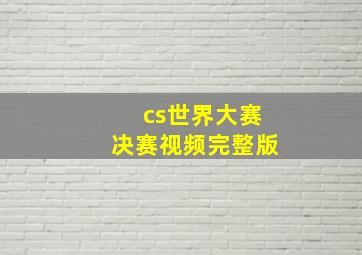 cs世界大赛
决赛视频完整版